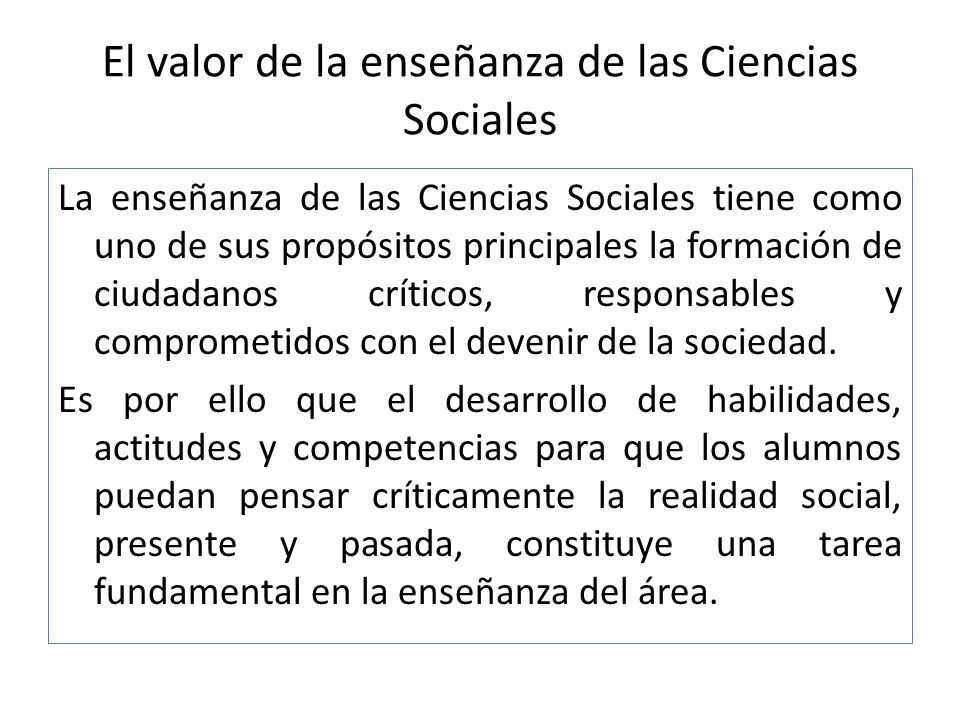 El valor de la enseñanza de las Ciencias Sociales

La enseñanza de las Ciencias Sociales tiene como uno de sus propósitos principales la formación de ciudadanos críticos, responsables y comprometidos con el devenir de la sociedad.

Es por ello que el desarrollo de habilidades, actitudes y competencias para que los alumnos puedan pensar críticamente la realidad social, presente y pasada, constituye una tarea fundamental en la enseñanza del área.